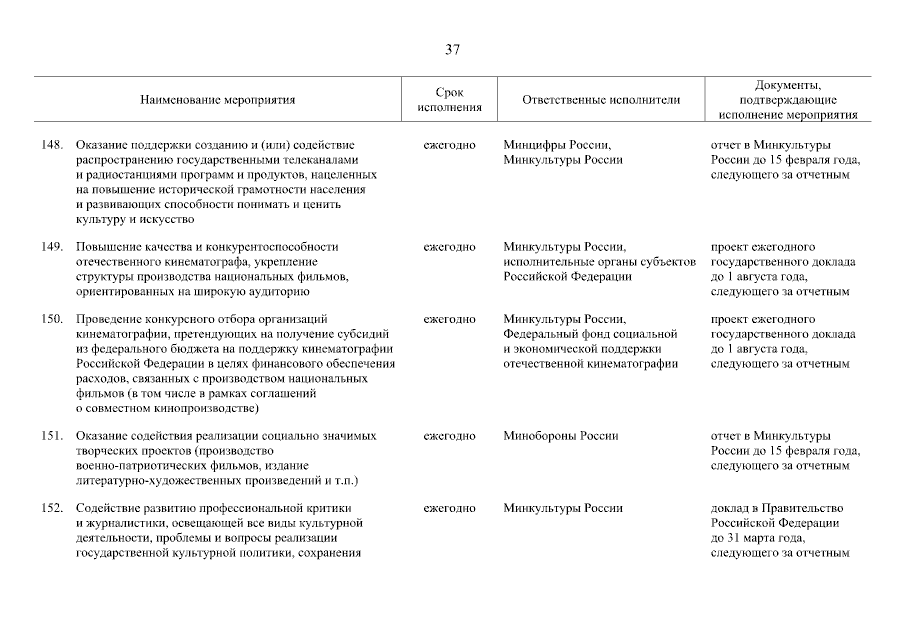 37

| Наименование мероприятия | Срок исполнения | Ответственные исполнители | Документы, подтверждающие исполнение мероприятия |
|---|---|---|---|
| 148. Оказание поддержки созданию и (или) содействие распространению государственными телеканалами и радиостанциями программ и продуктов, нацеленных на повышение исторической грамотности населения и развивающих способности понимать и ценить культуру и искусство | ежегодно | Минцифры России, Минкультуры России | отчет в Минкультуры России до 15 февраля года, следующего за отчетным |
| 149. Повышение качества и конкурентоспособности отечественного кинематографа, укрепление структуры производства национальных фильмов, ориентированных на широкую аудиторию | ежегодно | Минкультуры России, исполнительные органы субъектов Российской Федерации | проект ежегодного государственного доклада до 1 августа года, следующего за отчетным |
| 150. Проведение конкурсного отбора организаций кинематографии, претендующих на получение субсидий из федерального бюджета на поддержку кинематографии Российской Федерации в целях финансового обеспечения расходов, связанных с производством национальных фильмов (в том числе в рамках соглашений о совместном кинопроизводстве) | ежегодно | Минкультуры России, Федеральный фонд социальной и экономической поддержки отечественной кинематографии | проект ежегодного государственного доклада до 1 августа года, следующего за отчетным |
| 151. Оказание содействия реализации социально значимых творческих проектов (производство военно-патриотических фильмов, издание литературно-художественных произведений и т.п.) | ежегодно | Минобороны России | отчет в Минкультуры России до 15 февраля года, следующего за отчетным |
| 152. Содействие развитию профессиональной критики и журналистики, освещающей все виды культурной деятельности, проблемы и вопросы реализации государственной культурной политики, сохранения | ежегодно | Минкультуры России | доклад в Правительство Российской Федерации до 31 марта года, следующего за отчетным |